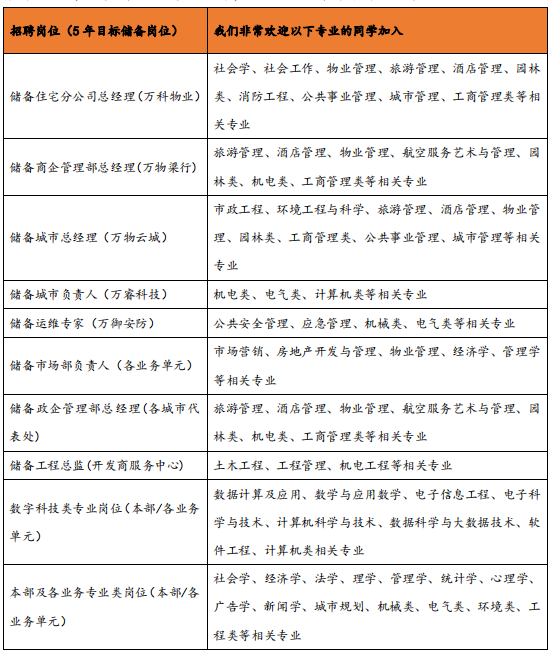 | 招聘岗位（5年目标储备岗位） | 我们非常欢迎以下专业的同学加入 |
|---|---|
| 储备住宅分公司总经理（万科物业） | 社会学、社会工作、物业管理、旅游管理、酒店管理、园林类、消防工程、公共事业管理、城市管理、工商管理类等相关专业 |
| 储备商企管理部总经理（万物梁行） | 旅游管理、酒店管理、物业管理、航空服务艺术与管理、园林类、机电类、工商管理类等相关专业 |
| 储备城市总经理（万物云城） | 市政工程、环境工程与科学、旅游管理、酒店管理、物业管理、园林类、工商管理类、公共事业管理、城市管理等相关专业 |
| 储备城市负责人（万睿科技） | 机电类、电气类、计算机类等相关专业 |
| 储备运维专家（万御安防） | 公共安全管理、应急管理、机械类、电气类等相关专业 |
| 储备市场部负责人（各业务单元） | 市场营销、房地产开发与管理、物业管理、经济学、管理学等相关专业 |
| 储备政企管理部总经理(各城市代表处) | 旅游管理、酒店管理、物业管理、航空服务艺术与管理、园林类、机电类、工商管理类等相关专业 |
| 储备工程总监(开发商服务中心) | 土木工程、工程管理、机电工程等相关专业 |
| 数字科技类专业岗位(本部/各业务单元) | 数据计算及应用、数学与应用数学、电子信息工程、电子科学与技术、计算机科学与技术、数据科学与大数据技术、软件工程、计算机类相关专业 |
| 本部及各业务专业类岗位(本部/各业务单元) | 社会学、经济学、法学、理学、管理学、统计学、心理学、广告学、新闻学、城市规划、机械类、电气类、环境类、工程类等相关专业 |